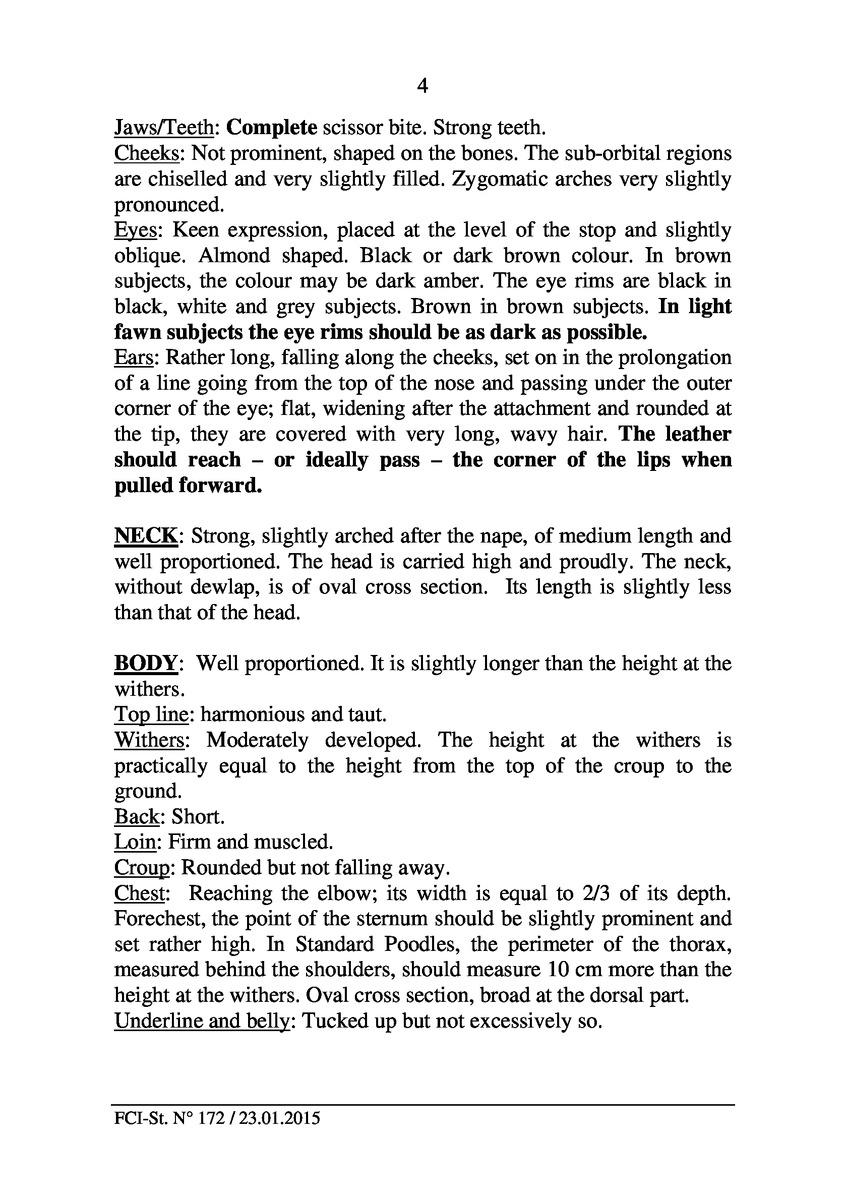 4

Jaws/Teeth: Complete scissor bite. Strong teeth.
Cheeks: Not prominent, shaped on the bones. The sub-orbital regions are chiselled and very slightly filled. Zygomatic arches very slightly pronounced.
Eyes: Keen expression, placed at the level of the stop and slightly oblique. Almond shaped. Black or dark brown colour. In brown subjects, the colour may be dark amber. The eye rims are black in black, white and grey subjects. Brown in brown subjects. In light fawn subjects the eye rims should be as dark as possible.
Ears: Rather long, falling along the cheeks, set on in the prolongation of a line going from the top of the nose and passing under the outer corner of the eye; flat, widening after the attachment and rounded at the tip, they are covered with very long, wavy hair. The leather should reach – or ideally pass – the corner of the lips when pulled forward.

NECK: Strong, slightly arched after the nape, of medium length and well proportioned. The head is carried high and proudly. The neck, without dewlap, is of oval cross section. Its length is slightly less than that of the head.

BODY: Well proportioned. It is slightly longer than the height at the withers.
Top line: harmonious and taut.
Withers: Moderately developed. The height at the withers is practically equal to the height from the top of the croup to the ground.
Back: Short.
Loin: Firm and muscled.
Croup: Rounded but not falling away.
Chest: Reaching the elbow; its width is equal to 2/3 of its depth. Forechest, the point of the sternum should be slightly prominent and set rather high. In Standard Poodles, the perimeter of the thorax, measured behind the shoulders, should measure 10 cm more than the height at the withers. Oval cross section, broad at the dorsal part.
Underline and belly: Tucked up but not excessively so.

FCI-St. N° 172 / 23.01.2015